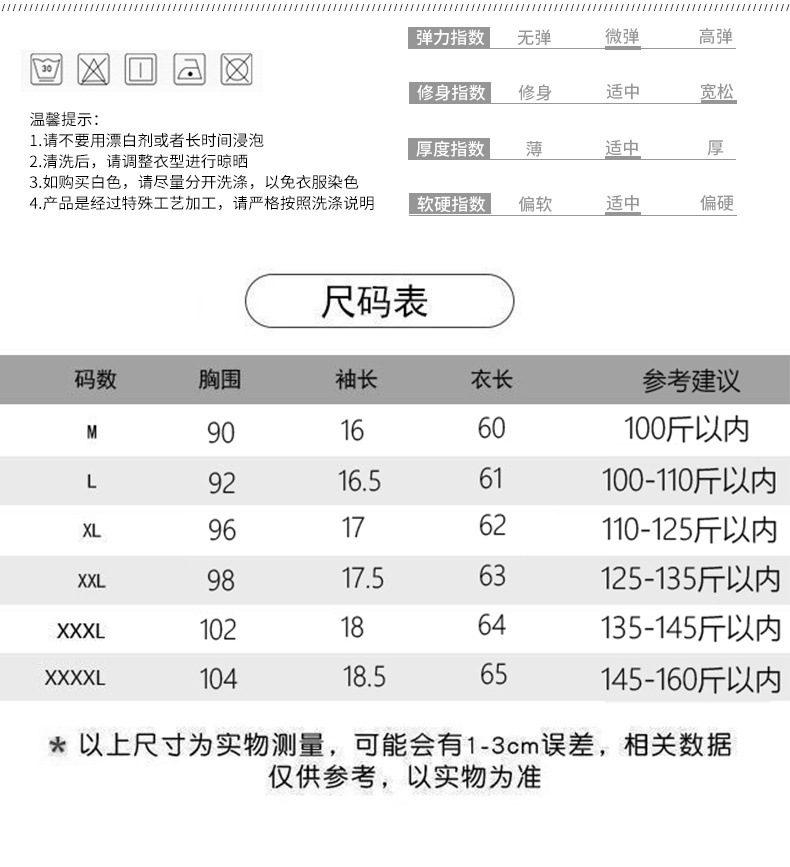 30

温馨提示：
1.请不要用漂白剂或者长时间浸泡
2.清洗后，请调整衣型进行晾晒
3.如购买白色，请尽量分开洗涤，以免衣服染色
4.产品是经过特殊工艺加工，请严格按照洗涤说明

| 弹力指数 | 无弹 | 微弹 | 高弹 |
|---|---|---|---|
| 修身指数 | 修身 | 适中 | 宽松 |
| 厚度指数 | 薄 | 适中 | 厚 |
| 软硬指数 | 偏软 | 适中 | 偏硬 |

尺码表

| 码数 | 胸围 | 袖长 | 衣长 | 参考建议 |
|---|---|---|---|---|
| M | 90 | 16 | 60 | 100斤以内 |
| L | 92 | 16.5 | 61 | 100-110斤以内 |
| XL | 96 | 17 | 62 | 110-125斤以内 |
| XXL | 98 | 17.5 | 63 | 125-135斤以内 |
| XXXL | 102 | 18 | 64 | 135-145斤以内 |
| XXXXL | 104 | 18.5 | 65 | 145-160斤以内 |

* 以上尺寸为实物测量，可能会有1-3cm误差，相关数据仅供参考，以实物为准